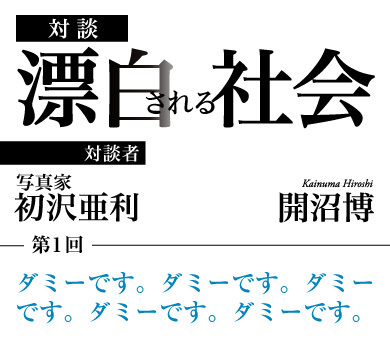 対談

漂白される社会

対談者

写真家
初沢亜利

Kainuma Hiroshi
開沼博

第1回

ダミーです。ダミーです。ダミーです。ダミーです。ダミーです。